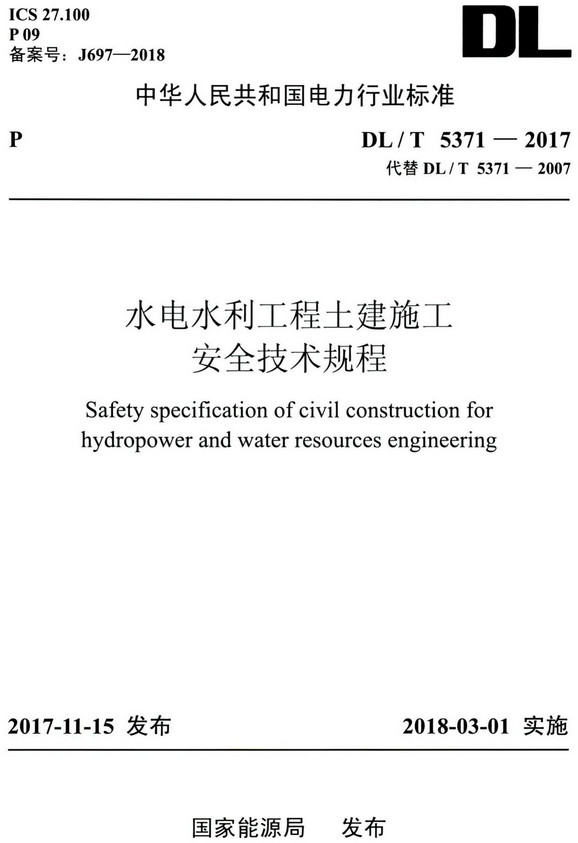 ICS 27.100
P 09
备案号：J697—2018

DL

中华人民共和国电力行业标准

P

DL / T 5371 — 2017
代替 DL / T 5371 — 2007

水电水利工程土建施工
安全技术规程

Safety specification of civil construction for hydropower and water resources engineering

2017-11-15 发布

2018-03-01 实施

国家能源局 发布